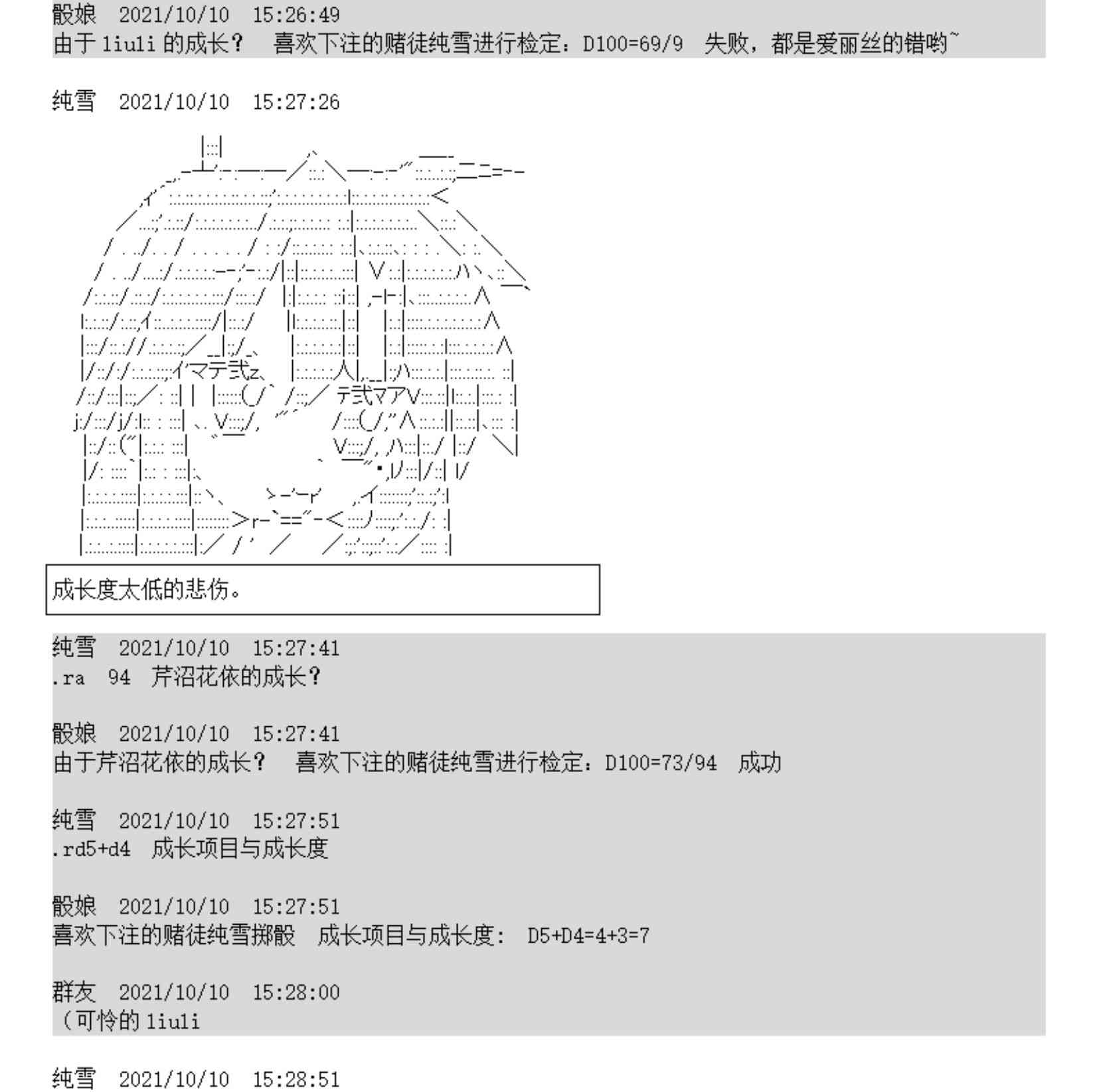 骰娘 2021/10/10 15:26:49
由于 liuli 的成长？ 喜欢下注的赌徒纯雪进行检定：D100=69/9 失败，都是爱丽丝的错哟~

纯雪 2021/10/10 15:27:26

成长度太低的悲伤。

纯雪 2021/10/10 15:27:41
.ra 94 芹沼花依的成长？

骰娘 2021/10/10 15:27:41
由于芹沼花依的成长？ 喜欢下注的赌徒纯雪进行检定：D100=73/94 成功

纯雪 2021/10/10 15:27:51
.rd5+d4 成长项目与成长度

骰娘 2021/10/10 15:27:51
喜欢下注的赌徒纯雪掷骰 成长项目与成长度: D5+D4=4+3=7

群友 2021/10/10 15:28:00
（可怜的 liuli

纯雪 2021/10/10 15:28:51